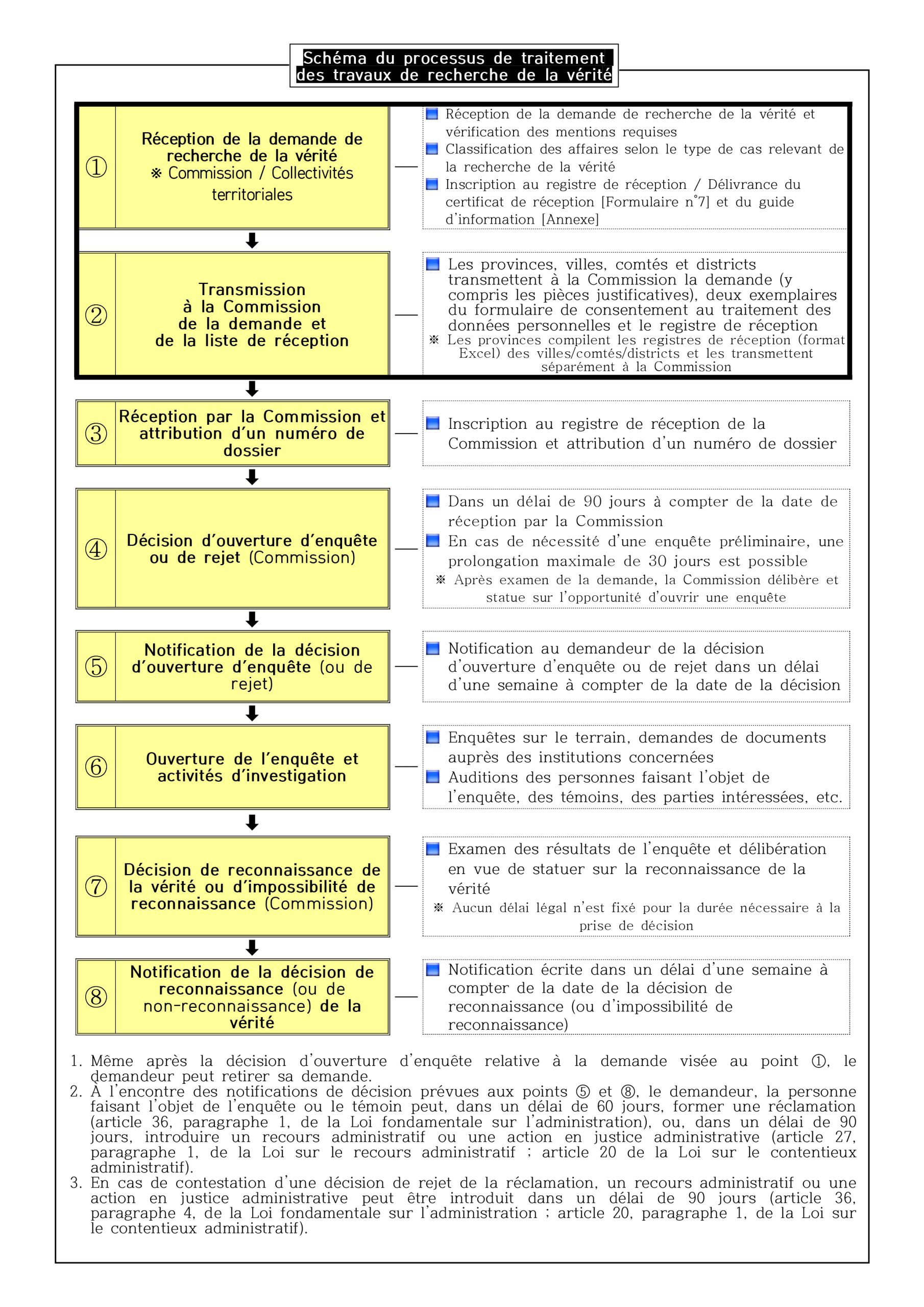 Schéma du processus de traitement des travaux de recherche de la vérité

① Réception de la demande de recherche de la vérité
※ Commission / Collectivités territoriales

Réception de la demande de recherche de la vérité et vérification des mentions requises
Classification des affaires selon le type de cas relevant de la recherche de la vérité
Inscription au registre de réception / Délivrance du certificat de réception [Formulaire n°7] et du guide d'information [Annexe]

② Transmission à la Commission de la demande et de la liste de réception

Les provinces, villes, comtés et districts transmettent à la Commission la demande (y compris les pièces justificatives), deux exemplaires du formulaire de consentement au traitement des données personnelles et le registre de réception
※ Les provinces compilent les registres de réception (format Excel) des villes/comtés/districts et les transmettent séparément à la Commission

③ Réception par la Commission et attribution d'un numéro de dossier

Inscription au registre de réception de la Commission et attribution d'un numéro de dossier

④ Décision d'ouverture d'enquête ou de rejet (Commission)

Dans un délai de 90 jours à compter de la date de réception par la Commission
En cas de nécessité d'une enquête préliminaire, une prolongation maximale de 30 jours est possible
※ Après examen de la demande, la Commission délibère et statue sur l'opportunité d'ouvrir une enquête

⑤ Notification de la décision d'ouverture d'enquête (ou de rejet)

Notification au demandeur de la décision d'ouverture d'enquête ou de rejet dans un délai d'une semaine à compter de la date de la décision

⑥ Ouverture de l'enquête et activités d'investigation

Enquêtes sur le terrain, demandes de documents auprès des institutions concernées
Auditions des personnes faisant l'objet de l'enquête, des témoins, des parties intéressées, etc.

⑦ Décision de reconnaissance de la vérité ou d'impossibilité de reconnaissance (Commission)

Examen des résultats de l'enquête et délibération en vue de statuer sur la reconnaissance de la vérité
※ Aucun délai légal n'est fixé pour la durée nécessaire à la prise de décision

⑧ Notification de la décision de reconnaissance (ou de non-reconnaissance) de la vérité

Notification écrite dans un délai d'une semaine à compter de la date de la décision de reconnaissance (ou d'impossibilité de reconnaissance)

1. Même après la décision d'ouverture d'enquête relative à la demande visée au point ①, le demandeur peut retirer sa demande.
2. À l'encontre des notifications de décision prévues aux points ⑤ et ⑧, le demandeur, la personne faisant l'objet de l'enquête ou le témoin peut, dans un délai de 60 jours, former une réclamation (article 36, paragraphe 1, de la Loi fondamentale sur l'administration), ou, dans un délai de 90 jours, introduire un recours administratif ou une action en justice administrative (article 27, paragraphe 1, de la Loi sur le recours administratif ; article 20 de la Loi sur le contentieux administratif).
3. En cas de contestation d'une décision de rejet de la réclamation, un recours administratif ou une action en justice administrative peut être introduit dans un délai de 90 jours (article 36, paragraphe 4, de la Loi fondamentale sur l'administration ; article 20, paragraphe 1, de la Loi sur le contentieux administratif).